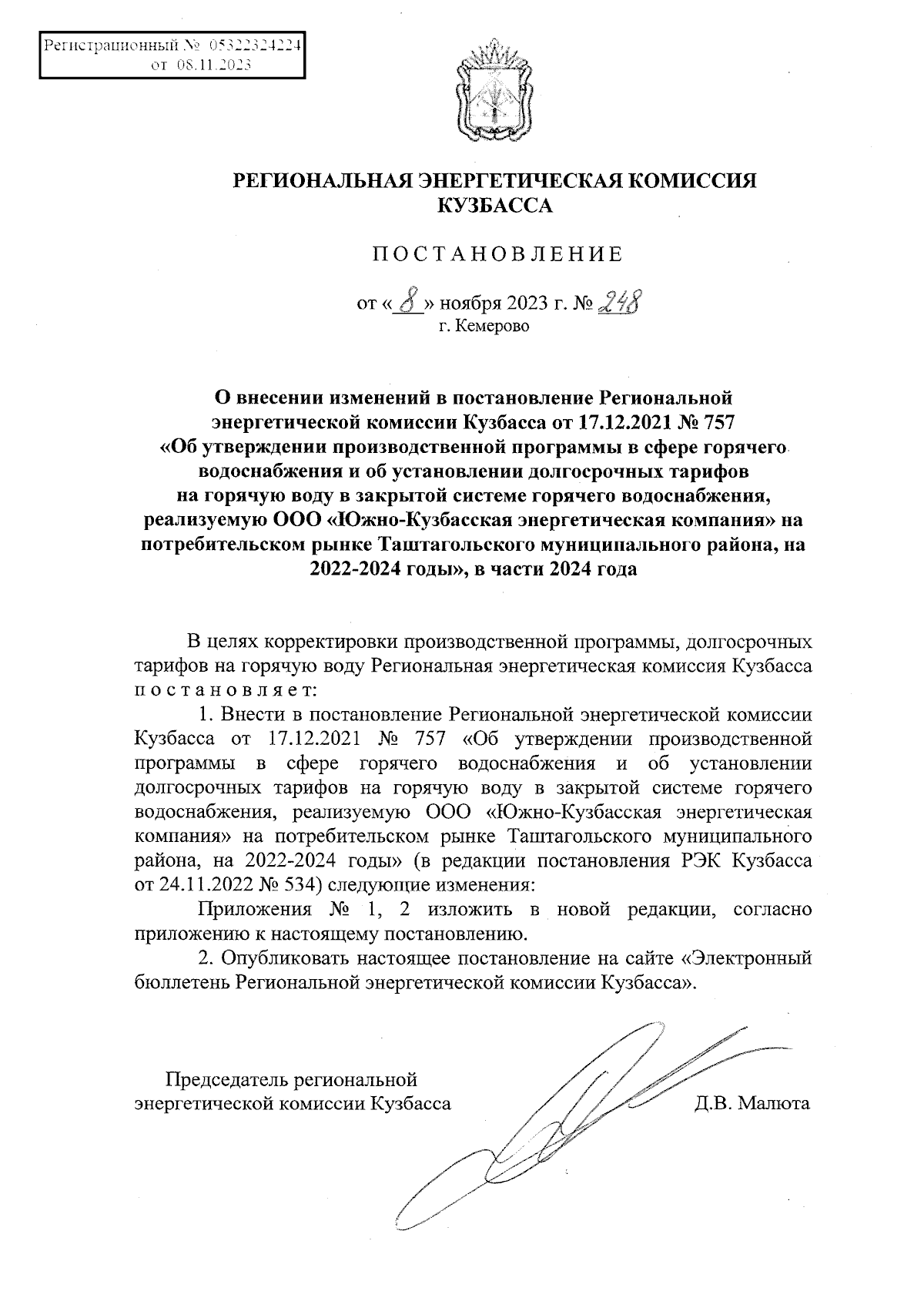 Регистрационный № 05322324224
от 08.11.2023

РЕГИОНАЛЬНАЯ ЭНЕРГЕТИЧЕСКАЯ КОМИССИЯ КУЗБАССА

ПОСТАНОВЛЕНИЕ

от « 8 » ноября 2023 г. № 248
г. Кемерово

О внесении изменений в постановление Региональной энергетической комиссии Кузбасса от 17.12.2021 № 757 «Об утверждении производственной программы в сфере горячего водоснабжения и об установлении долгосрочных тарифов на горячую воду в закрытой системе горячего водоснабжения, реализуемую ООО «Южно-Кузбасская энергетическая компания» на потребительском рынке Таштагольского муниципального района, на 2022-2024 годы», в части 2024 года

В целях корректировки производственной программы, долгосрочных тарифов на горячую воду Региональная энергетическая комиссия Кузбасса постановляет:

1. Внести в постановление Региональной энергетической комиссии Кузбасса от 17.12.2021 № 757 «Об утверждении производственной программы в сфере горячего водоснабжения и об установлении долгосрочных тарифов на горячую воду в закрытой системе горячего водоснабжения, реализуемую ООО «Южно-Кузбасская энергетическая компания» на потребительском рынке Таштагольского муниципального района, на 2022-2024 годы» (в редакции постановления РЭК Кузбасса от 24.11.2022 № 534) следующие изменения:

Приложения № 1, 2 изложить в новой редакции, согласно приложению к настоящему постановлению.

2. Опубликовать настоящее постановление на сайте «Электронный бюллетень Региональной энергетической комиссии Кузбасса».

Председатель региональной энергетической комиссии Кузбасса

Д.В. Малюта